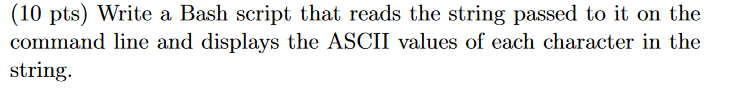 (10 pts) Write a Bash script that reads the string passed to it on the command line and displays the ASCII values of each character in the string.